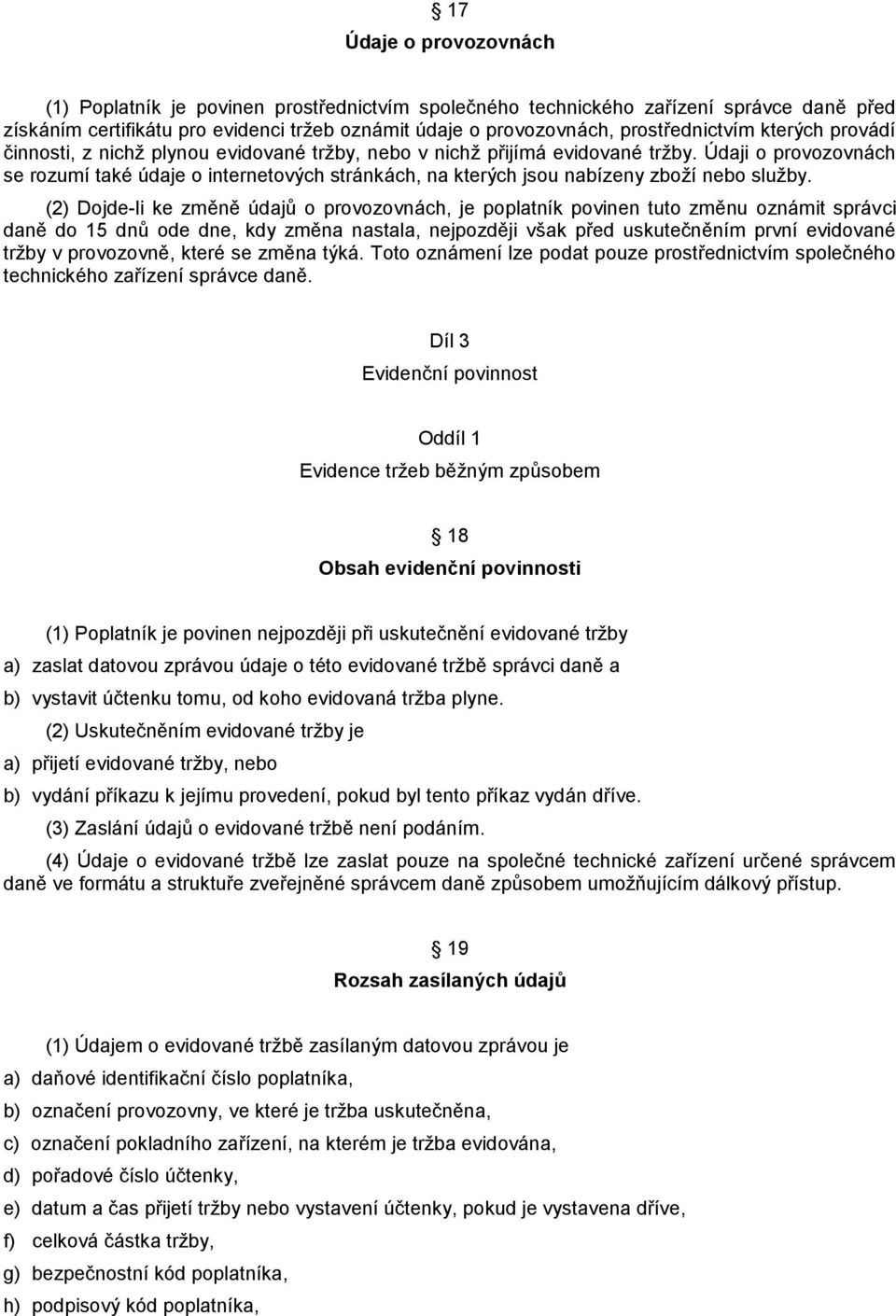 § 17

Údaje o provozovnách

(1) Poplatník je povinen prostřednictvím společného technického zařízení správce daně před získáním certifikátu pro evidenci tržeb oznámit údaje o provozovnách, prostřednictvím kterých provádí činnosti, z nichž plynou evidované tržby, nebo v nichž přijímá evidované tržby. Údaji o provozovnách se rozumí také údaje o internetových stránkách, na kterých jsou nabízeny zboží nebo služby.

(2) Dojde-li ke změně údajů o provozovnách, je poplatník povinen tuto změnu oznámit správci daně do 15 dnů ode dne, kdy změna nastala, nejpozději však před uskutečněním první evidované tržby v provozovně, které se změna týká. Toto oznámení lze podat pouze prostřednictvím společného technického zařízení správce daně.

Díl 3

Evidenční povinnost

Oddíl 1

Evidence tržeb běžným způsobem

§ 18

Obsah evidenční povinnosti

(1) Poplatník je povinen nejpozději při uskutečnění evidované tržby

a) zaslat datovou zprávou údaje o této evidované tržbě správci daně a

b) vystavit účtenku tomu, od koho evidovaná tržba plyne.

(2) Uskutečněním evidované tržby je

a) přijetí evidované tržby, nebo

b) vydání příkazu k jejímu provedení, pokud byl tento příkaz vydán dříve.

(3) Zaslání údajů o evidované tržbě není podáním.

(4) Údaje o evidované tržbě lze zaslat pouze na společné technické zařízení určené správcem daně ve formátu a struktuře zveřejněné správcem daně způsobem umožňujícím dálkový přístup.

§ 19

Rozsah zasílaných údajů

(1) Údajem o evidované tržbě zasílaným datovou zprávou je

a) daňové identifikační číslo poplatníka,

b) označení provozovny, ve které je tržba uskutečněna,

c) označení pokladního zařízení, na kterém je tržba evidována,

d) pořadové číslo účtenky,

e) datum a čas přijetí tržby nebo vystavení účtenky, pokud je vystavena dříve,

f) celková částka tržby,

g) bezpečnostní kód poplatníka,

h) podpisový kód poplatníka,